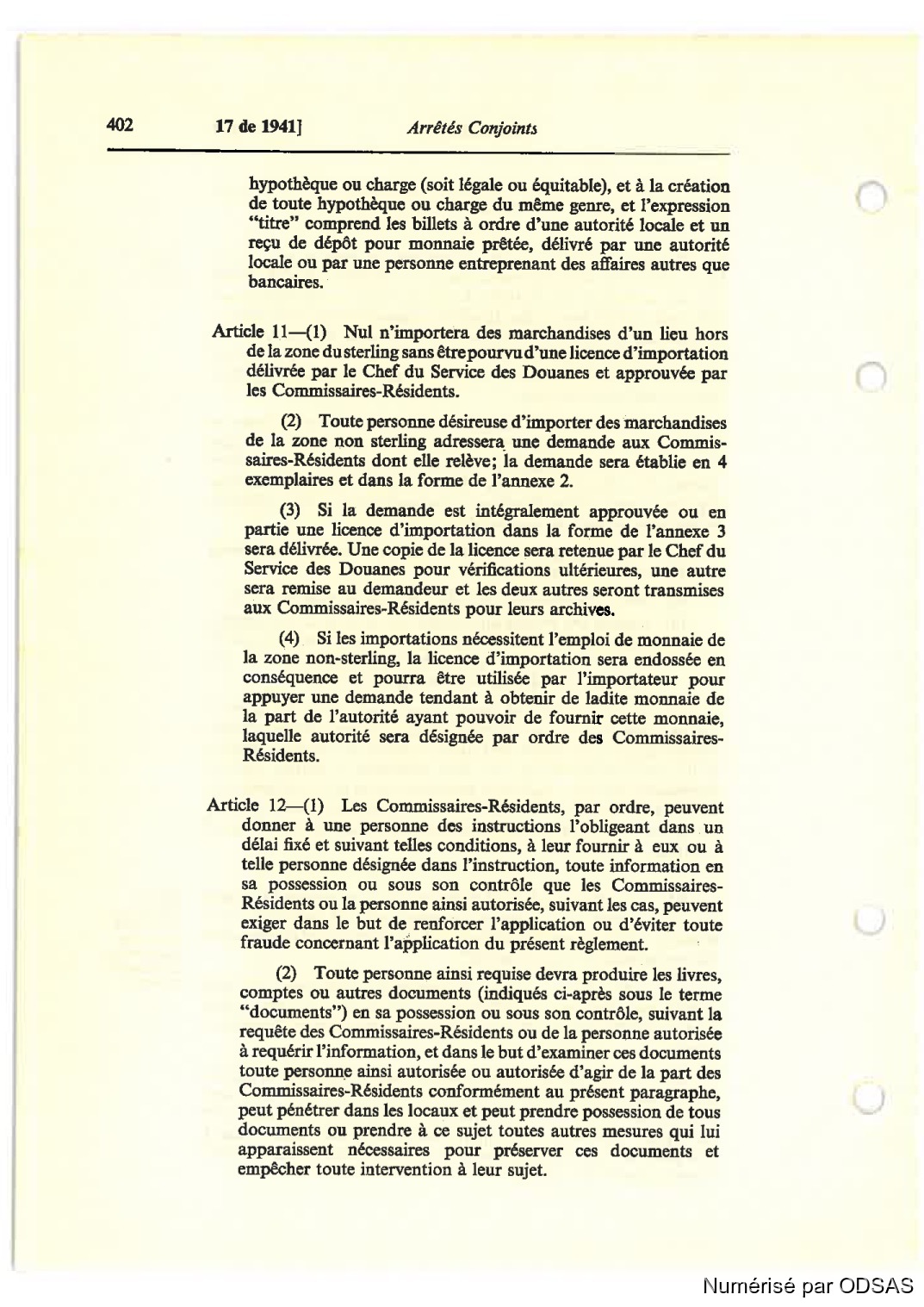 402 17 de 1941] Arrêtés Conjoints

hypothèque ou charge (soit légale ou équitable), et à la création de toute hypothèque ou charge du même genre, et l'expression "titre" comprend les billets à ordre d'une autorité locale et un reçu de dépôt pour monnaie prêtée, délivré par une autorité locale ou par une personne entreprenant des affaires autres que bancaires.

Article 11—(1) Nul n'importera des marchandises d'un lieu hors de la zone du sterling sans être pourvu d'une licence d'importation délivrée par le Chef du Service des Douanes et approuvée par les Commissaires-Résidents.

(2) Toute personne désireuse d'importer des marchandises de la zone non sterling adressera une demande aux Commissaires-Résidents dont elle relève; la demande sera établie en 4 exemplaires et dans la forme de l'annexe 2.

(3) Si la demande est intégralement approuvée ou en partie une licence d'importation dans la forme de l'annexe 3 sera délivrée. Une copie de la licence sera retenue par le Chef du Service des Douanes pour vérifications ultérieures, une autre sera remise au demandeur et les deux autres seront transmises aux Commissaires-Résidents pour leurs archives.

(4) Si les importations nécessitent l'emploi de monnaie de la zone non-sterling, la licence d'importation sera endossée en conséquence et pourra être utilisée par l'importateur pour appuyer une demande tendant à obtenir de ladite monnaie de la part de l'autorité ayant pouvoir de fournir cette monnaie, laquelle autorité sera désignée par ordre des Commissaires-Résidents.

Article 12—(1) Les Commissaires-Résidents, par ordre, peuvent donner à une personne des instructions l'obligeant dans un délai fixé et suivant telles conditions, à leur fournir à eux ou à telle personne désignée dans l'instruction, toute information en sa possession ou sous son contrôle que les Commissaires-Résidents ou la personne ainsi autorisée, suivant les cas, peuvent exiger dans le but de renforcer l'application ou d'éviter toute fraude concernant l'application du présent règlement.

(2) Toute personne ainsi requise devra produire les livres, comptes ou autres documents (indiqués ci-après sous le terme "documents") en sa possession ou sous son contrôle, suivant la requête des Commissaires-Résidents ou de la personne autorisée à requérir l'information, et dans le but d'examiner ces documents toute personne ainsi autorisée ou autorisée d'agir de la part des Commissaires-Résidents conformément au présent paragraphe, peut pénétrer dans les locaux et peut prendre possession de tous documents ou prendre à ce sujet toutes autres mesures qui lui apparaissent nécessaires pour préserver ces documents et empêcher toute intervention à leur sujet.

Numérisé par ODSAS